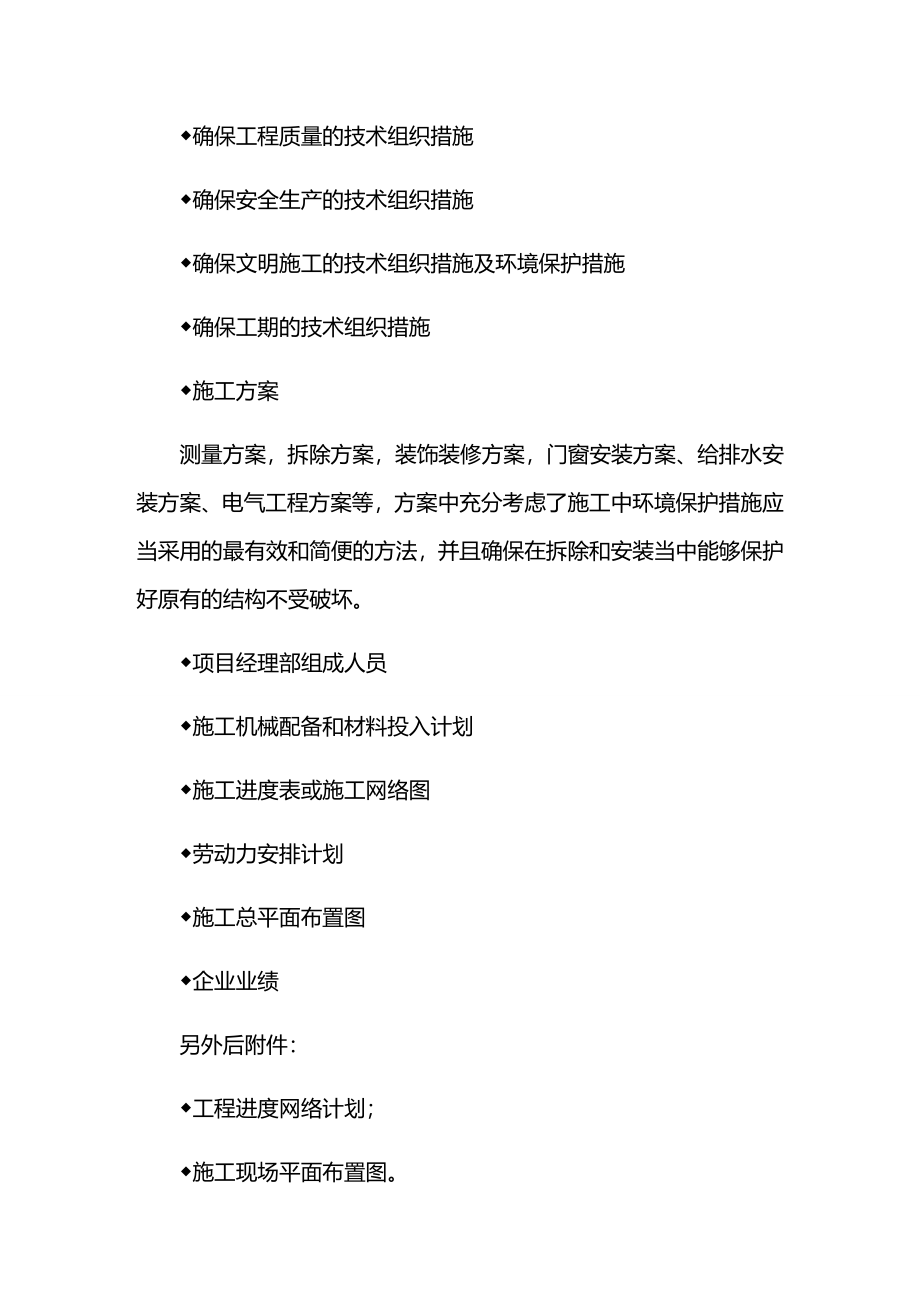 ◆确保工程质量的技术组织措施

◆确保安全生产的技术组织措施

◆确保文明施工的技术组织措施及环境保护措施

◆确保工期的技术组织措施

◆施工方案

测量方案，拆除方案，装饰装修方案，门窗安装方案、给排水安装方案、电气工程方案等，方案中充分考虑了施工中环境保护措施应当采用的最有效和简便的方法，并且确保在拆除和安装当中能够保护好原有的结构不受破坏。

◆项目经理部组成人员

◆施工机械配备和材料投入计划

◆施工进度表或施工网络图

◆劳动力安排计划

◆施工总平面布置图

◆企业业绩

另外后附件：

◆工程进度网络计划；

◆施工现场平面布置图。